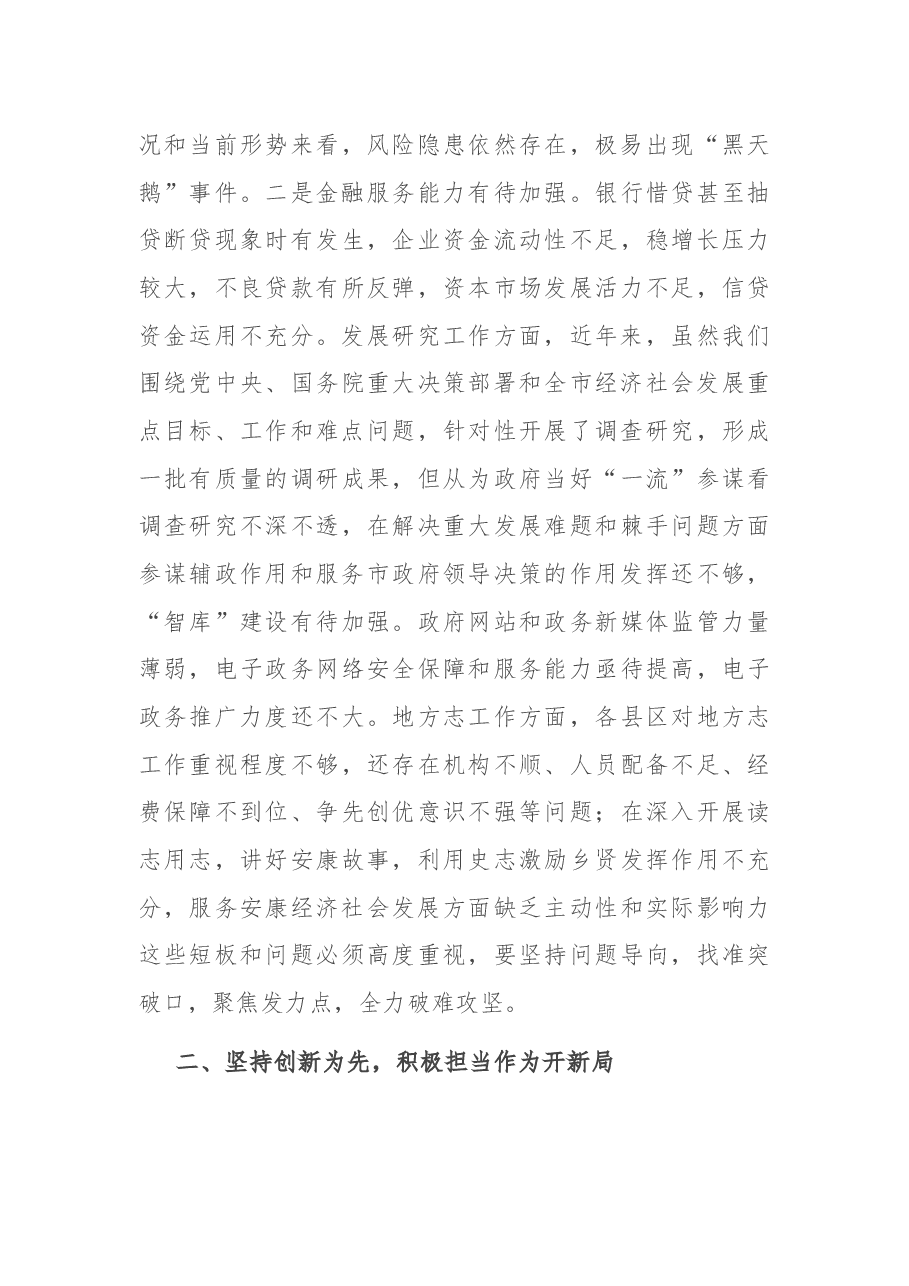 况和当前形势来看，风险隐患依然存在，极易出现“黑天鹅”事件。二是金融服务能力有待加强。银行惜贷甚至抽贷断贷现象时有发生，企业资金流动性不足，稳增长压力较大，不良贷款有所反弹，资本市场发展活力不足，信贷资金运用不充分。发展研究工作方面，近年来，虽然我们围绕党中央、国务院重大决策部署和全市经济社会发展重点目标、工作和难点问题，针对性开展了调查研究，形成一批有质量的调研成果，但从为政府当好“一流”参谋看调查研究不深不透，在解决重大发展难题和棘手问题方面参谋辅政作用和服务市政府领导决策的作用发挥还不够，“智库”建设有待加强。政府网站和政务新媒体监管力量薄弱，电子政务网络安全保障和服务能力亟待提高，电子政务推广力度还不大。地方志工作方面，各县区对地方志工作重视程度不够，还存在机构不顺、人员配备不足、经费保障不到位、争先创优意识不强等问题；在深入开展读志用志，讲好安康故事，利用史志激励乡贤发挥作用不充分，服务安康经济社会发展方面缺乏主动性和实际影响力这些短板和问题必须高度重视，要坚持问题导向，找准突破口，聚焦发力点，全力破难攻坚。

二、坚持创新为先，积极担当作为开新局